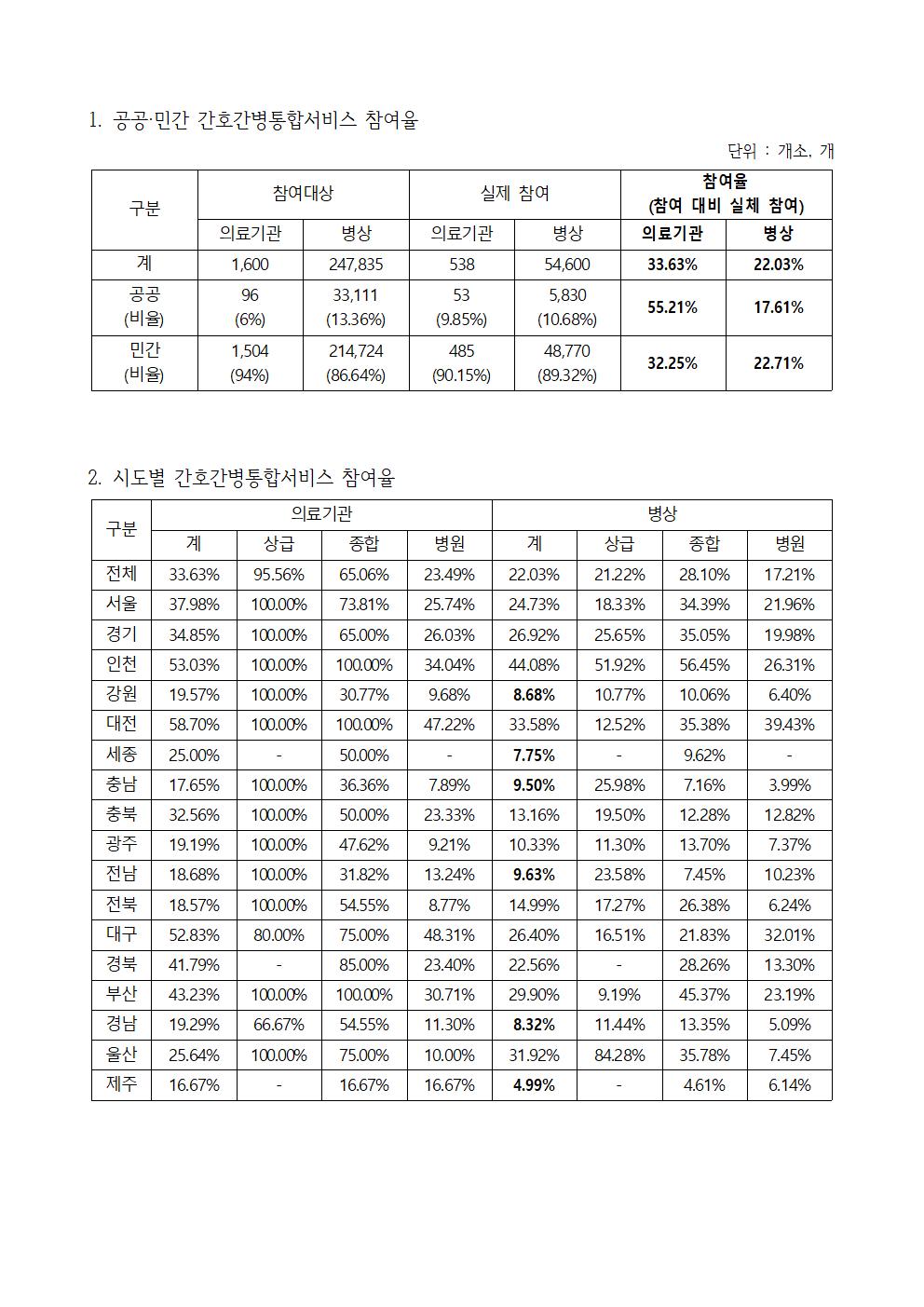 1. 공공·민간 간호간병통합서비스 참여율

단위 : 개소, 개

| 구분 | 참여대상 | | 실제 참여 | | 참여율 (참여 대비 실체 참여) | |
|---|---|---|---|---|---|---|
| | 의료기관 | 병상 | 의료기관 | 병상 | 의료기관 | 병상 |
| 계 | 1,600 | 247,835 | 538 | 54,600 | 33.63% | 22.03% |
| 공공 (비율) | 96 (6%) | 33,111 (13.36%) | 53 (9.85%) | 5,830 (10.68%) | 55.21% | 17.61% |
| 민간 (비율) | 1,504 (94%) | 214,724 (86.64%) | 485 (90.15%) | 48,770 (89.32%) | 32.25% | 22.71% |

2. 시도별 간호간병통합서비스 참여율

| 구분 | 의료기관 | | | | 병상 | | | |
|---|---|---|---|---|---|---|---|---|
| | 계 | 상급 | 종합 | 병원 | 계 | 상급 | 종합 | 병원 |
| 전체 | 33.63% | 95.56% | 65.06% | 23.49% | 22.03% | 21.22% | 28.10% | 17.21% |
| 서울 | 37.98% | 100.00% | 73.81% | 25.74% | 24.73% | 18.33% | 34.39% | 21.96% |
| 경기 | 34.85% | 100.00% | 65.00% | 26.03% | 26.92% | 25.65% | 35.05% | 19.98% |
| 인천 | 53.03% | 100.00% | 100.00% | 34.04% | 44.08% | 51.92% | 56.45% | 26.31% |
| 강원 | 19.57% | 100.00% | 30.77% | 9.68% | 8.68% | 10.77% | 10.06% | 6.40% |
| 대전 | 58.70% | 100.00% | 100.00% | 47.22% | 33.58% | 12.52% | 35.38% | 39.43% |
| 세종 | 25.00% | - | 50.00% | - | 7.75% | - | 9.62% | - |
| 충남 | 17.65% | 100.00% | 36.36% | 7.89% | 9.50% | 25.98% | 7.16% | 3.99% |
| 충북 | 32.56% | 100.00% | 50.00% | 23.33% | 13.16% | 19.50% | 12.28% | 12.82% |
| 광주 | 19.19% | 100.00% | 47.62% | 9.21% | 10.33% | 11.30% | 13.70% | 7.37% |
| 전남 | 18.68% | 100.00% | 31.82% | 13.24% | 9.63% | 23.58% | 7.45% | 10.23% |
| 전북 | 18.57% | 100.00% | 54.55% | 8.77% | 14.99% | 17.27% | 26.38% | 6.24% |
| 대구 | 52.83% | 80.00% | 75.00% | 48.31% | 26.40% | 16.51% | 21.83% | 32.01% |
| 경북 | 41.79% | - | 85.00% | 23.40% | 22.56% | - | 28.26% | 13.30% |
| 부산 | 43.23% | 100.00% | 100.00% | 30.71% | 29.90% | 9.19% | 45.37% | 23.19% |
| 경남 | 19.29% | 66.67% | 54.55% | 11.30% | 8.32% | 11.44% | 13.35% | 5.09% |
| 울산 | 25.64% | 100.00% | 75.00% | 10.00% | 31.92% | 84.28% | 35.78% | 7.45% |
| 제주 | 16.67% | - | 16.67% | 16.67% | 4.99% | - | 4.61% | 6.14% |